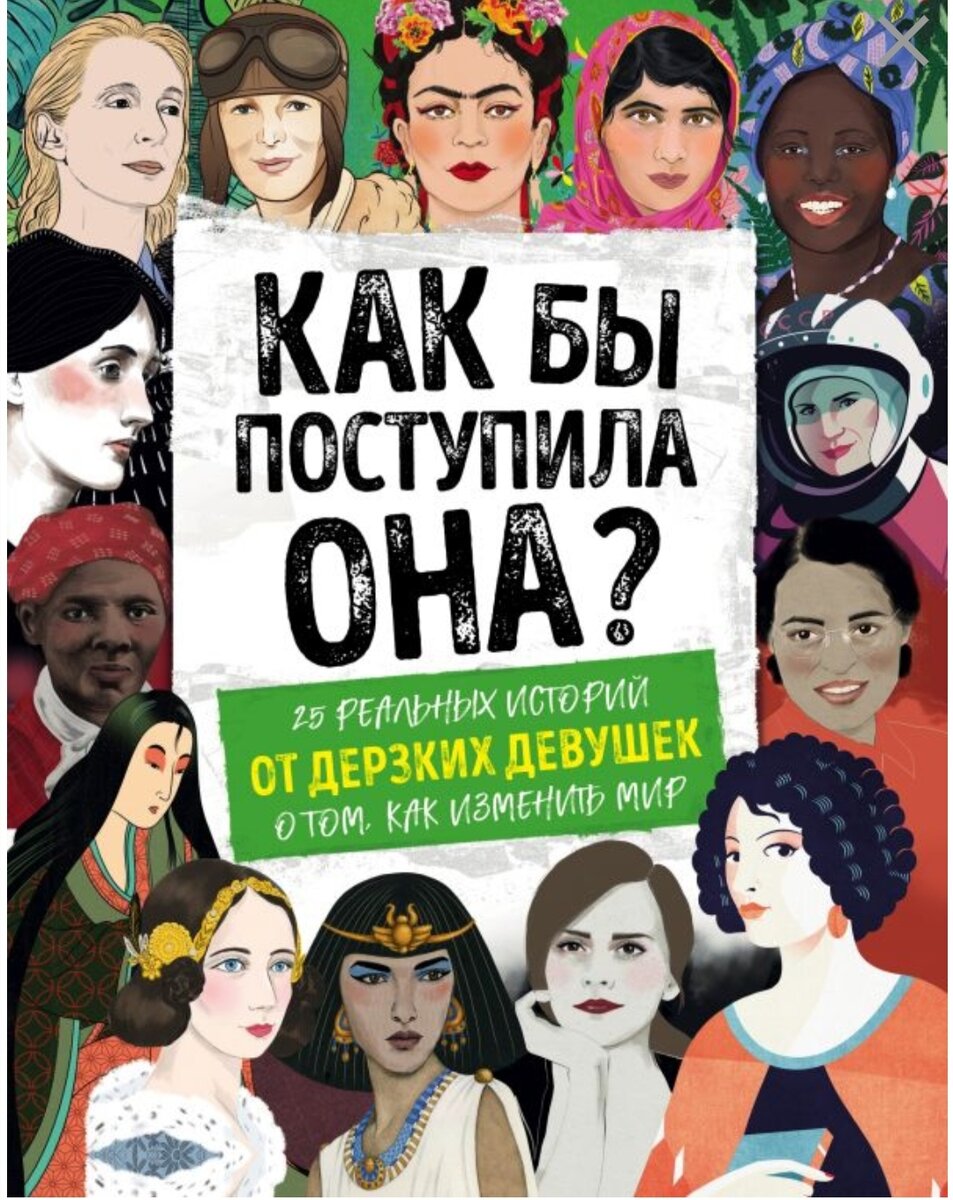 КАК БЫ ПОСТУПИЛА ОНА?

25 РЕАЛЬНЫХ ИСТОРИЙ
ОТ ДЕРЗКИХ ДЕВУШЕК
О ТОМ, КАК ИЗМЕНИТЬ МИР